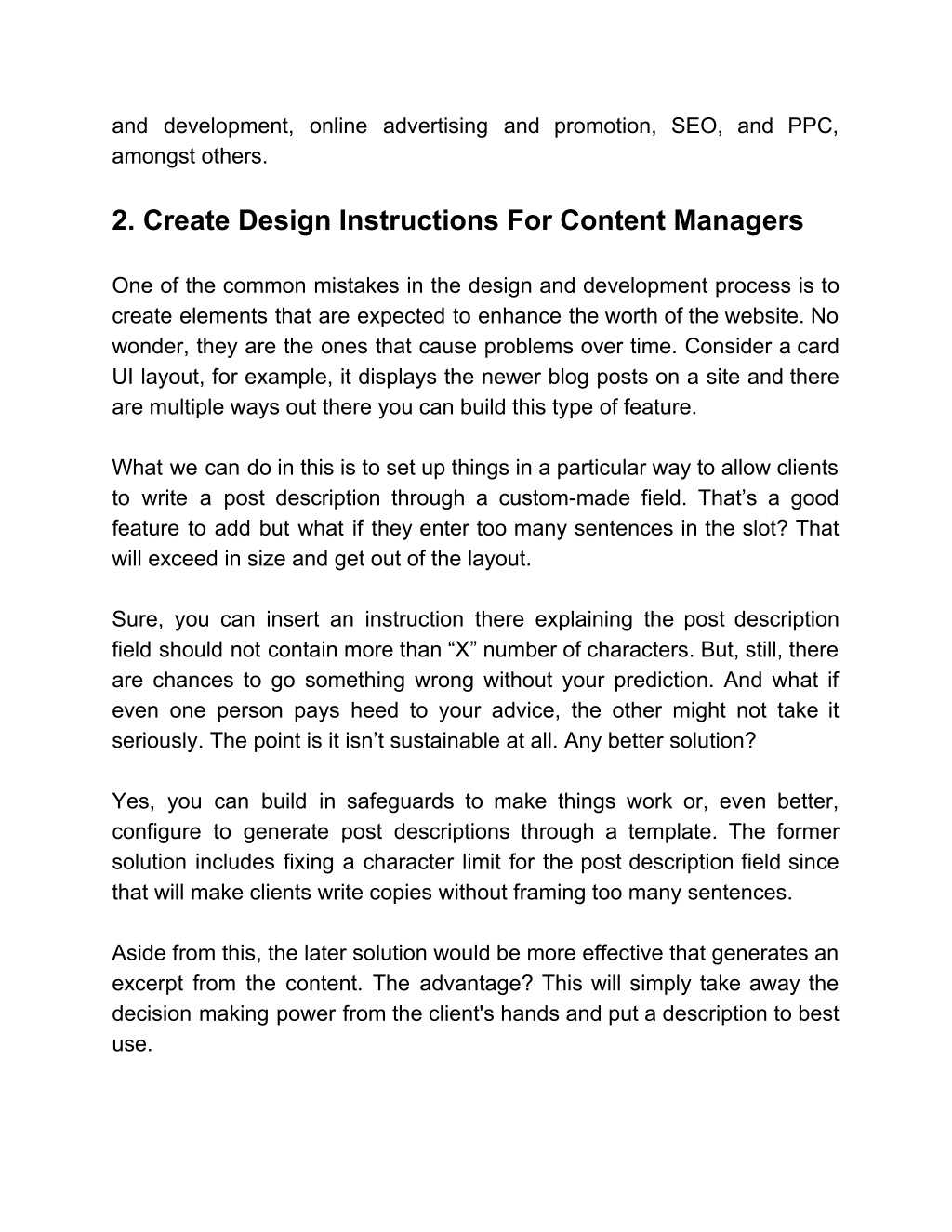 and development, online advertising and promotion, SEO, and PPC, amongst others.

2. Create Design Instructions For Content Managers

One of the common mistakes in the design and development process is to create elements that are expected to enhance the worth of the website. No wonder, they are the ones that cause problems over time. Consider a card UI layout, for example, it displays the newer blog posts on a site and there are multiple ways out there you can build this type of feature.

What we can do in this is to set up things in a particular way to allow clients to write a post description through a custom-made field. That’s a good feature to add but what if they enter too many sentences in the slot? That will exceed in size and get out of the layout.

Sure, you can insert an instruction there explaining the post description field should not contain more than “X” number of characters. But, still, there are chances to go something wrong without your prediction. And what if even one person pays heed to your advice, the other might not take it seriously. The point is it isn’t sustainable at all. Any better solution?

Yes, you can build in safeguards to make things work or, even better, configure to generate post descriptions through a template. The former solution includes fixing a character limit for the post description field since that will make clients write copies without framing too many sentences.

Aside from this, the later solution would be more effective that generates an excerpt from the content. The advantage? This will simply take away the decision making power from the client's hands and put a description to best use.